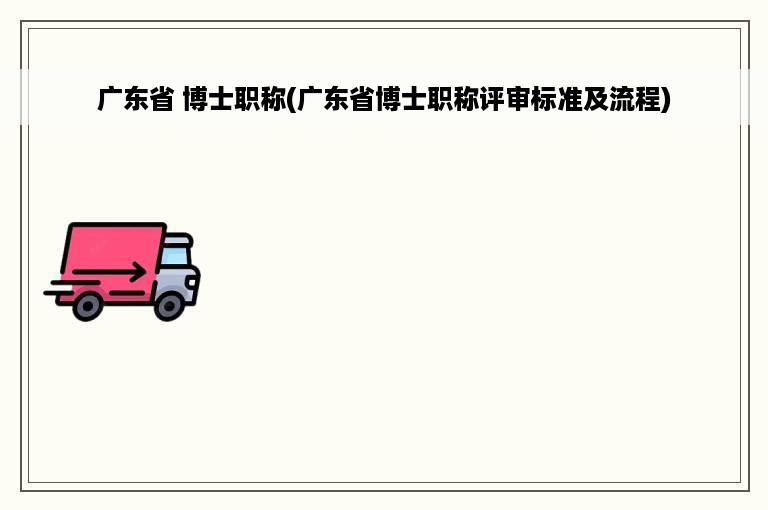 广东省 博士职称(广东省博士职称评审标准及流程)